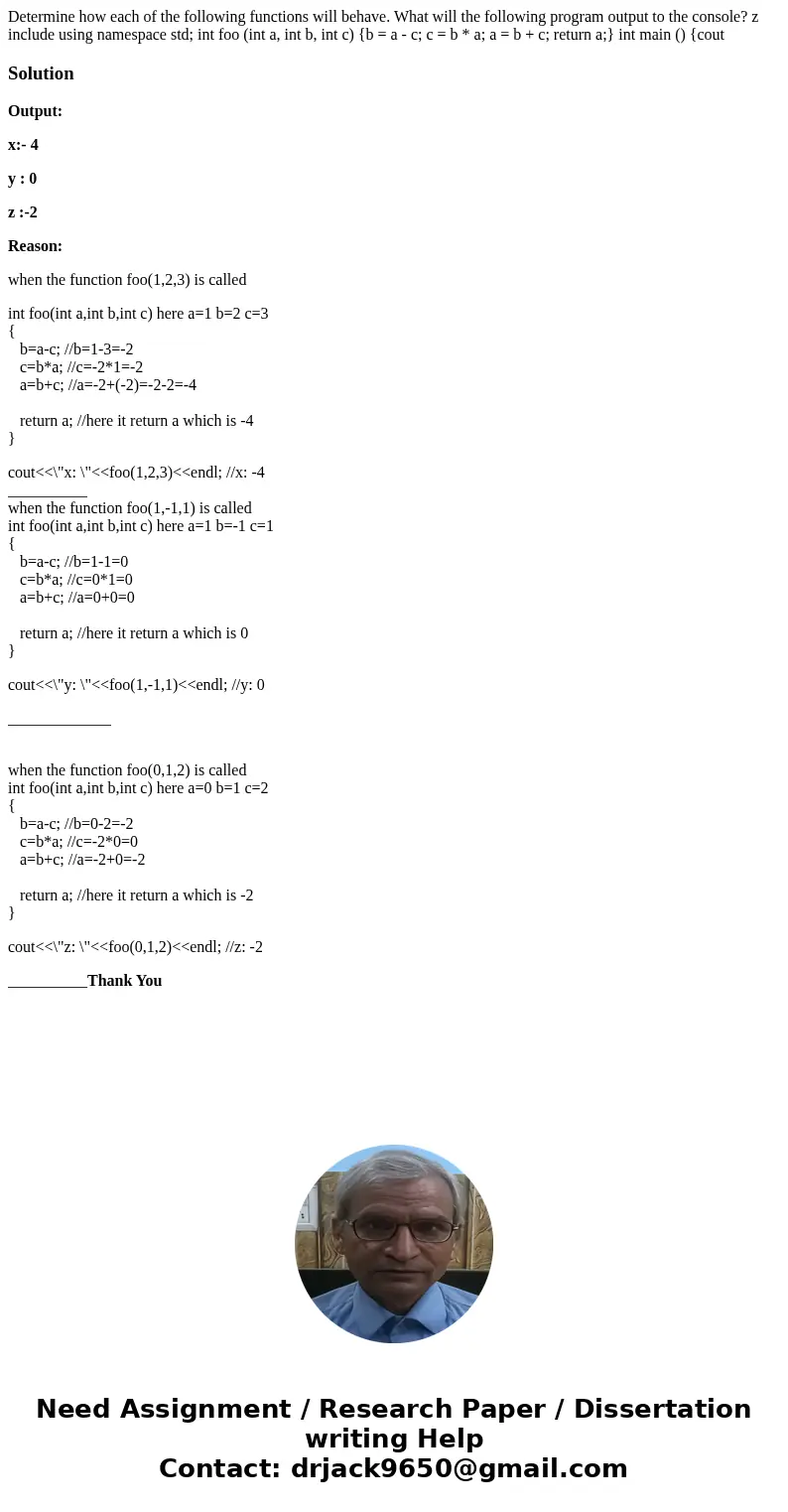 Determine how each of the following functions will behave. What will the following program output to the console? z include using namespace std; int foo (int a, int b, int c) {b = a - c; c = b * a; a = b + c; return a;} int main () {cout

Solution

Output:

x:- 4

y : 0

z :-2

Reason:

when the function foo(1,2,3) is called

int foo(int a,int b,int c) here a=1 b=2 c=3
{
b=a-c; //b=1-3=-2
c=b*a; //c=-2*1=-2
a=b+c; //a=-2+(-2)=-2-2=-4

return a; //here it return a which is -4
}

cout<<\"x: \"<<foo(1,2,3)<<endl; //x: -4

____
when the function foo(1,-1,1) is called
int foo(int a,int b,int c) here a=1 b=-1 c=1
{
b=a-c; //b=1-1=0
c=b*a; //c=0*1=0
a=b+c; //a=0+0=0

return a; //here it return a which is 0
}

cout<<\"y: \"<<foo(1,-1,1)<<endl; //y: 0

____

when the function foo(0,1,2) is called
int foo(int a,int b,int c) here a=0 b=1 c=2
{
b=a-c; //b=0-2=-2
c=b*a; //c=-2*0=0
a=b+c; //a=-2+0=-2

return a; //here it return a which is -2
}

cout<<\"z: \"<<foo(0,1,2)<<endl; //z: -2

____Thank You

Need Assignment / Research Paper / Dissertation writing Help
Contact: drjack9650@gmail.com